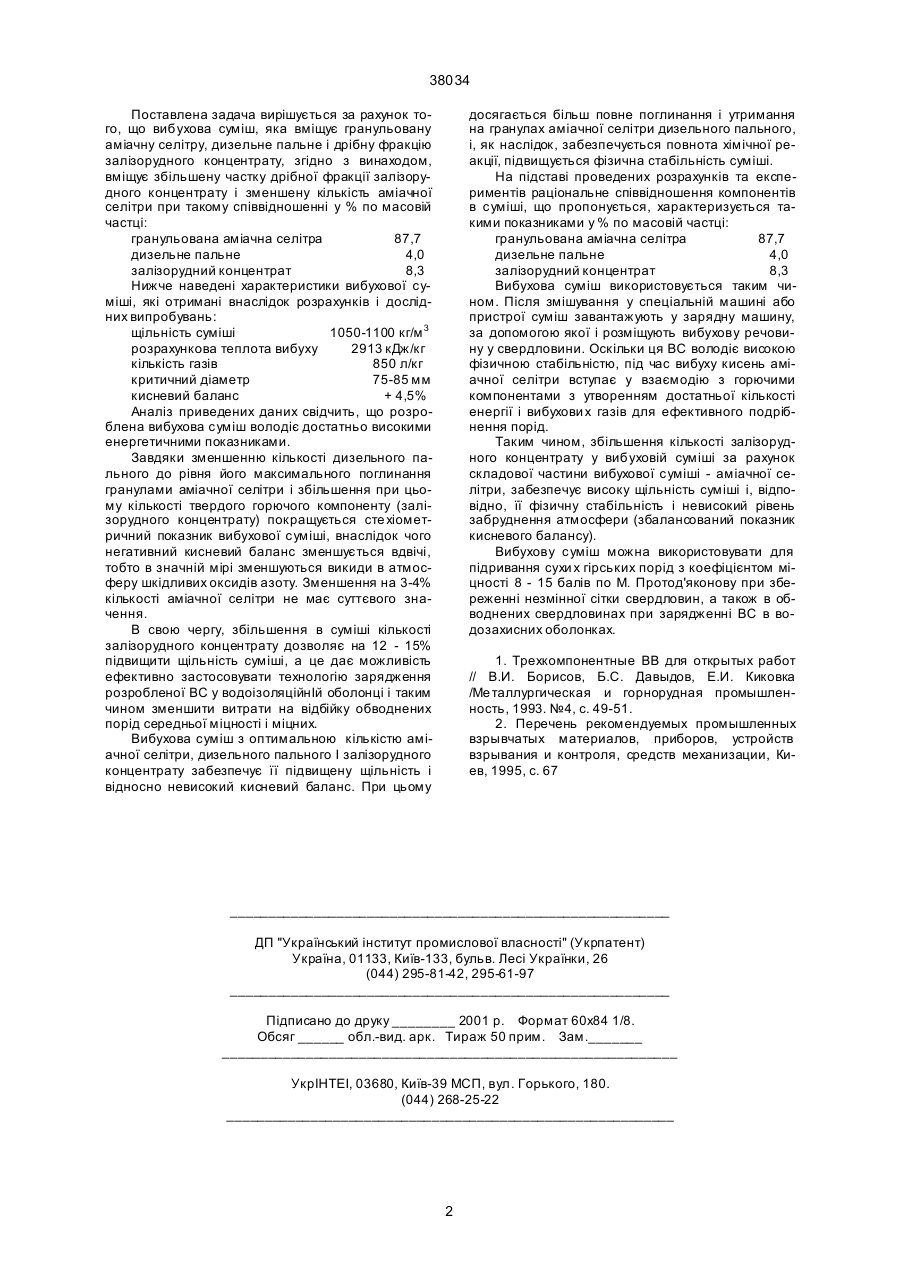 38034

Поставлена задача вирішується за рахунок того, що вибухова суміш, яка вміщує гранульовану аміачну селітру, дизельне пальне і дрібну фракцію залізорудного концентрату, згідно з винаходом, вміщує збільшену частку дрібної фракції залізорудного концентрату і зменшену кількість аміачної селітри при такому співвідношенні у % по масовій частці:

| | |
|---|---|
| гранульована аміачна селітра | 87,7 |
| дизельне пальне | 4,0 |
| залізорудний концентрат | 8,3 |

Нижче наведені характеристики вибухової суміші, які отримані внаслідок розрахунків і дослідних випробувань:

| | |
|---|---|
| щільність суміші | 1050-1100 кг/м$^3$ |
| розрахункова теплота вибуху | 2913 кДж/кг |
| кількість газів | 850 л/кг |
| критичний діаметр | 75-85 мм |
| кисневий баланс | + 4,5% |

Аналіз приведених даних свідчить, що розроблена вибухова суміш володіє достатньо високими енергетичними показниками.

Завдяки зменшенню кількості дизельного пального до рівня його максимального поглинання гранулами аміачної селітри і збільшення при цьому кількості твердого горючого компоненту (залізорудного концентрату) покращується стехіометричний показник вибухової суміші, внаслідок чого негативний кисневий баланс зменшується вдвічі, тобто в значній мірі зменшуються викиди в атмосферу шкідливих оксидів азоту. Зменшення на 3-4% кількості аміачної селітри не має суттєвого значення.

В свою чергу, збільшення в суміші кількості залізорудного концентрату дозволяє на 12 - 15% підвищити щільність суміші, а це дає можливість ефективно застосовувати технологію зарядження розробленої ВС у водоізоляційній оболонці і таким чином зменшити витрати на відбійку обводнених порід середньої міцності і міцних.

Вибухова суміш з оптимальною кількістю аміачної селітри, дизельного пального І залізорудного концентрату забезпечує її підвищену щільність і відносно невисокий кисневий баланс. При цьому досягається більш повне поглинання і утримання на гранулах аміачної селітри дизельного пального, і, як наслідок, забезпечується повнота хімічної реакції, підвищується фізична стабільність суміші.

На підставі проведених розрахунків та експериментів раціональне співвідношення компонентів в суміші, що пропонується, характеризується такими показниками у % по масовій частці:

| | |
|---|---|
| гранульована аміачна селітра | 87,7 |
| дизельне пальне | 4,0 |
| залізорудний концентрат | 8,3 |

Вибухова суміш використовується таким чином. Після змішування у спеціальній машині або пристрої суміш завантажують у зарядну машину, за допомогою якої і розміщують вибухову речовину у свердловини. Оскільки ця ВС володіє високою фізичною стабільністю, під час вибуху кисень аміачної селітри вступає у взаємодію з горючими компонентами з утворенням достатньої кількості енергії і вибухових газів для ефективного подрібнення порід.

Таким чином, збільшення кількості залізорудного концентрату у вибуховій суміші за рахунок складової частини вибухової суміші - аміачної селітри, забезпечує високу щільність суміші і, відповідно, її фізичну стабільність і невисокий рівень забруднення атмосфери (збалансований показник кисневого балансу).

Вибухову суміш можна використовувати для підривання сухих гірських порід з коефіцієнтом міцності 8 - 15 балів по М. Протод'яконову при збереженні незмінної сітки свердловин, а також в обводнених свердловинах при зарядженні ВС в водозахисних оболонках.

1. Трехкомпонентные ВВ для открытых работ // В.И. Борисов, Б.С. Давыдов, Е.И. Киковка /Металлургическая и горнорудная промышленность, 1993. №4, с. 49-51.

2. Перечень рекомендуемых промышленных взрывчатых материалов, приборов, устройств взрывания и контроля, средств механизации, Киев, 1995, с. 67

ДП "Український інститут промислової власності" (Укрпатент)
Україна, 01133, Київ-133, бульв. Лесі Українки, 26
(044) 295-81-42, 295-61-97

Підписано до друку ________ 2001 р. Формат 60х84 1/8.
Обсяг ______ обл.-вид. арк. Тираж 50 прим. Зам._______

УкрІНТЕІ, 03680, Київ-39 МСП, вул. Горького, 180.
(044) 268-25-22

2